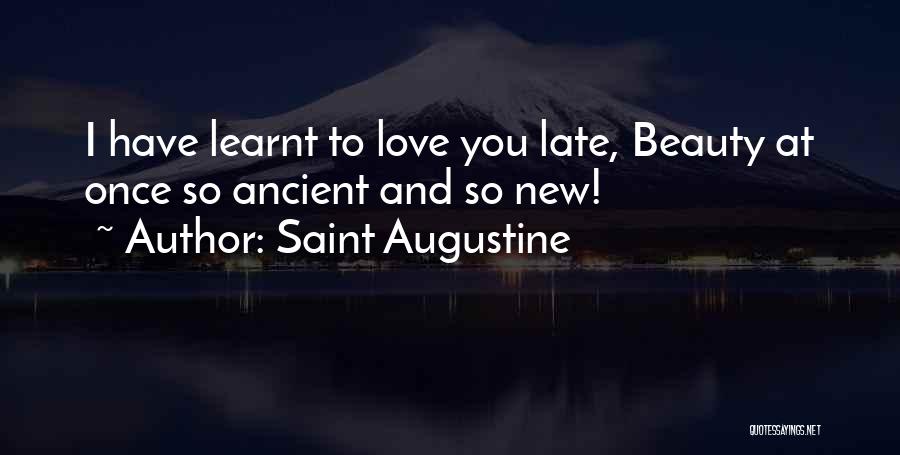 I have learnt to love you late, Beauty at once so ancient and so new!

~ Author: Saint Augustine

QUOTESSAYINGS.NET